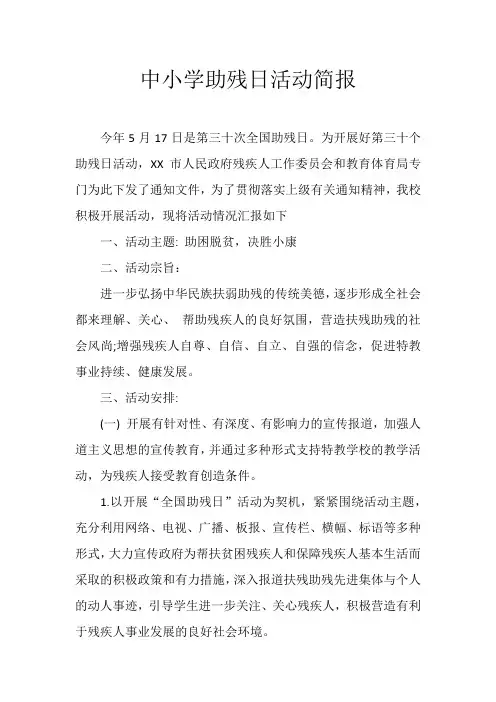 中小学助残日活动简报

今年 5 月 17 日是第三十次全国助残日。为开展好第三十个助残日活动，XX 市人民政府残疾人工作委员会和教育体育局专门为此下发了通知文件，为了贯彻落实上级有关通知精神，我校积极开展活动，现将活动情况汇报如下

一、活动主题: 助困脱贫，决胜小康

二、活动宗旨：

进一步弘扬中华民族扶弱助残的传统美德，逐步形成全社会都来理解、关心、 帮助残疾人的良好氛围，营造扶残助残的社会风尚;增强残疾人自尊、自信、自立、自强的信念，促进特教事业持续、健康发展。

三、活动安排:

(一) 开展有针对性、有深度、有影响力的宣传报道，加强人道主义思想的宣传教育，并通过多种形式支持特教学校的教学活动，为残疾人接受教育创造条件。

1.以开展“全国助残日”活动为契机，紧紧围绕活动主题，充分利用网络、电视、广播、板报、宣传栏、横幅、标语等多种形式，大力宣传政府为帮扶贫困残疾人和保障残疾人基本生活而采取的积极政策和有力措施，深入报道扶残助残先进集体与个人的动人事迹，引导学生进一步关注、关心残疾人，积极营造有利于残疾人事业发展的良好社会环境。